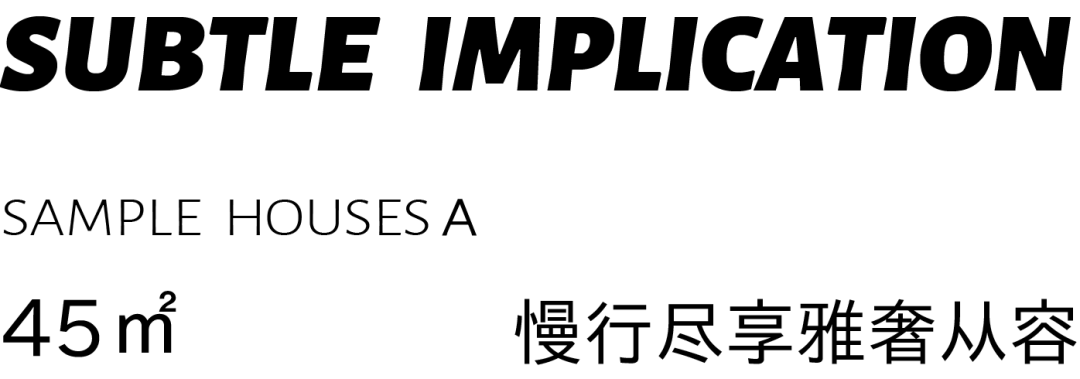 SUBTLE IMPLICATION

SAMPLE HOUSES A

45㎡ 慢行尽享雅奢从容